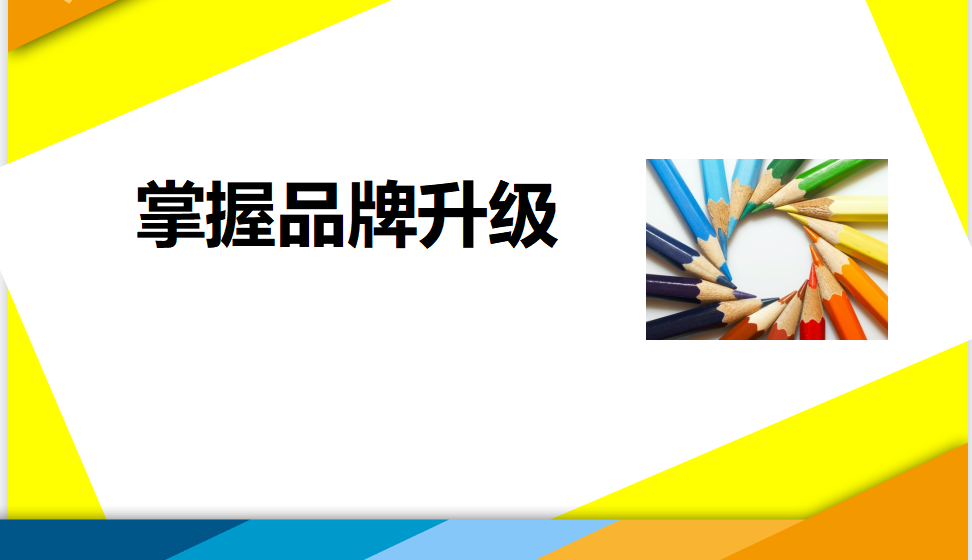 掌握品牌升级